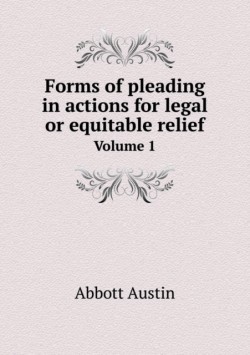 Forms of pleading in actions for legal or equitable relief
Volume 1

Abbott Austin